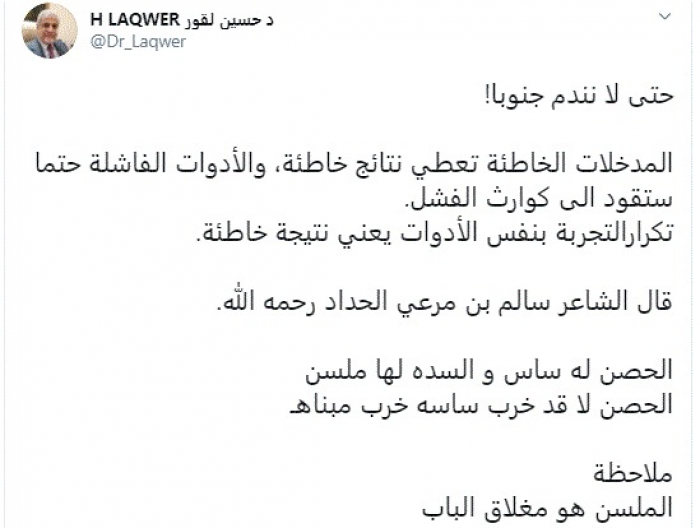 د حسين لقور H LAQWER
@Dr_Laqwer

حتى لا نندم جنوبا!

المدخلات الخاطئة تعطي نتائج خاطئة، والأدوات الفاشلة حتما ستقود الى كوارث الفشل.
تكرارالتجربة بنفس الأدوات يعني نتيجة خاطئة.

قال الشاعر سالم بن مرعي الحداد رحمه الله.

الحصن له ساس و السده لها ملسن
الحصن لا قد خرب ساسه خرب مبناهـ

ملاحظة
الملسن هو مغلاق الباب